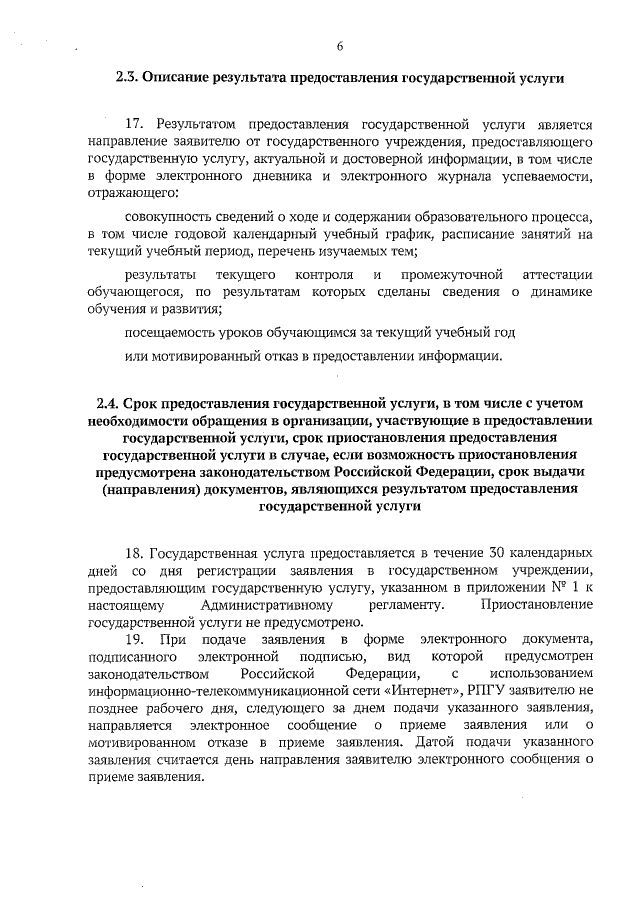 6

2.3. Описание результата предоставления государственной услуги

17. Результатом предоставления государственной услуги является направление заявителю от государственного учреждения, предоставляющего государственную услугу, актуальной и достоверной информации, в том числе в форме электронного дневника и электронного журнала успеваемости, отражающего:

совокупность сведений о ходе и содержании образовательного процесса, в том числе годовой календарный учебный график, расписание занятий на текущий учебный период, перечень изучаемых тем;

результаты текущего контроля и промежуточной аттестации обучающегося, по результатам которых сделаны сведения о динамике обучения и развития;

посещаемость уроков обучающимся за текущий учебный год

или мотивированный отказ в предоставлении информации.

2.4. Срок предоставления государственной услуги, в том числе с учетом необходимости обращения в организации, участвующие в предоставлении государственной услуги, срок приостановления предоставления государственной услуги в случае, если возможность приостановления предусмотрена законодательством Российской Федерации, срок выдачи (направления) документов, являющихся результатом предоставления государственной услуги

18. Государственная услуга предоставляется в течение 30 календарных дней со дня регистрации заявления в государственном учреждении, предоставляющим государственную услугу, указанном в приложении № 1 к настоящему Административному регламенту. Приостановление государственной услуги не предусмотрено.

19. При подаче заявления в форме электронного документа, подписанного электронной подписью, вид которой предусмотрен законодательством Российской Федерации, с использованием информационно-телекоммуникационной сети «Интернет», РПГУ заявителю не позднее рабочего дня, следующего за днем подачи указанного заявления, направляется электронное сообщение о приеме заявления или о мотивированном отказе в приеме заявления. Датой подачи указанного заявления считается день направления заявителю электронного сообщения о приеме заявления.